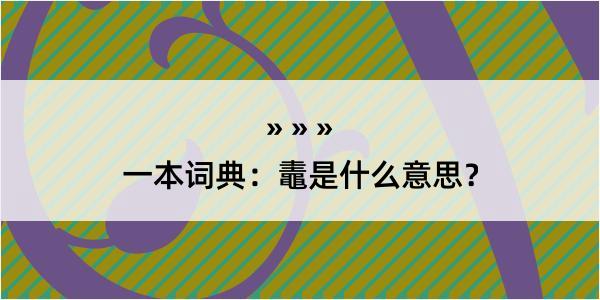 » » »

一本词典：鼀是什么意思？